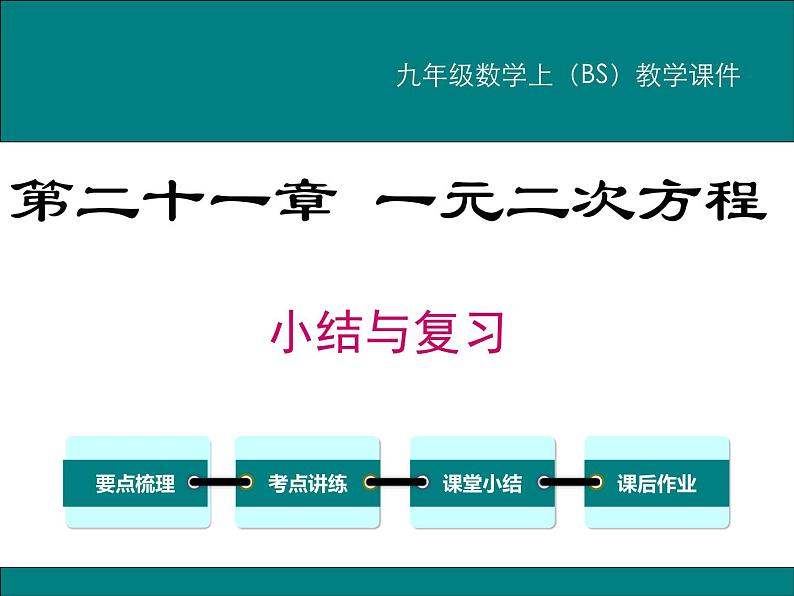 九年级数学上（BS）教学课件

第二十一章 一元二次方程

小结与复习

要点梳理

考点讲练

课堂小结

课后作业